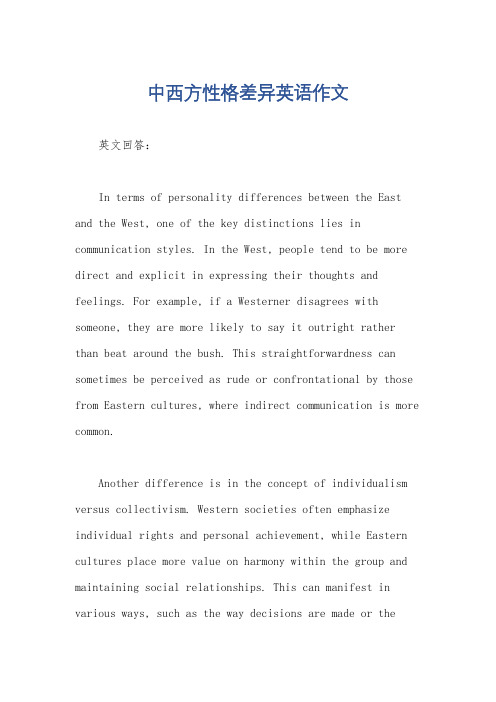 中西方性格差异英语作文

英文回答：

In terms of personality differences between the East and the West, one of the key distinctions lies in communication styles. In the West, people tend to be more direct and explicit in expressing their thoughts and feelings. For example, if a Westerner disagrees with someone, they are more likely to say it outright rather than beat around the bush. This straightforwardness can sometimes be perceived as rude or confrontational by those from Eastern cultures, where indirect communication is more common.

Another difference is in the concept of individualism versus collectivism. Western societies often emphasize individual rights and personal achievement, while Eastern cultures place more value on harmony within the group and maintaining social relationships. This can manifest in various ways, such as the way decisions are made or the